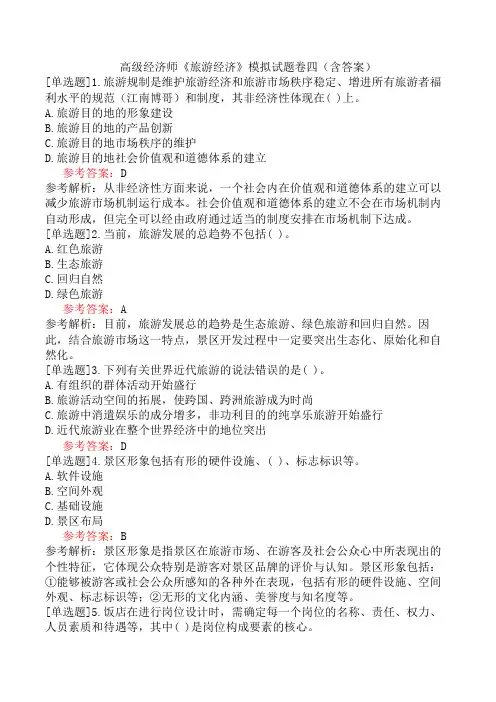 高级经济师《旅游经济》模拟试题卷四（含答案）

[单选题]1.旅游规制是维护旅游经济和旅游市场秩序稳定、增进所有旅游者福利水平的规范（江南博哥）和制度，其非经济性体现在( )上。
A.旅游目的地的形象建设
B.旅游目的地的产品创新
C.旅游目的地市场秩序的维护
D.旅游目的地社会价值观和道德体系的建立
参考答案：D
参考解析：从非经济性方面来说，一个社会内在价值观和道德体系的建立可以减少旅游市场机制运行成本。社会价值观和道德体系的建立不会在市场机制内自动形成，但完全可以经由政府通过适当的制度安排在市场机制下达成。

[单选题]2.当前，旅游发展的总趋势不包括( )。
A.红色旅游
B.生态旅游
C.回归自然
D.绿色旅游
参考答案：A
参考解析：目前，旅游发展总的趋势是生态旅游、绿色旅游和回归自然。因此，结合旅游市场这一特点，景区开发过程中一定要突出生态化、原始化和自然化。

[单选题]3.下列有关世界近代旅游的说法错误的是( )。
A.有组织的群体活动开始盛行
B.旅游活动空间的拓展，使跨国、跨洲旅游成为时尚
C.旅游中消遣娱乐的成分增多，非功利目的的纯享乐旅游开始盛行
D.近代旅游业在整个世界经济中的地位突出
参考答案：D

[单选题]4.景区形象包括有形的硬件设施、( )、标志标识等。
A.软件设施
B.空间外观
C.基础设施
D.景区布局
参考答案：B
参考解析：景区形象是指景区在旅游市场、在游客及社会公众心中所表现出的个性特征，它体现公众特别是游客对景区品牌的评价与认知。景区形象包括：①能够被游客或社会公众所感知的各种外在表现，包括有形的硬件设施、空间外观、标志标识等；②无形的文化内涵、美誉度与知名度等。

[单选题]5.饭店在进行岗位设计时，需确定每一个岗位的名称、责任、权力、人员素质和待遇等，其中( )是岗位构成要素的核心。